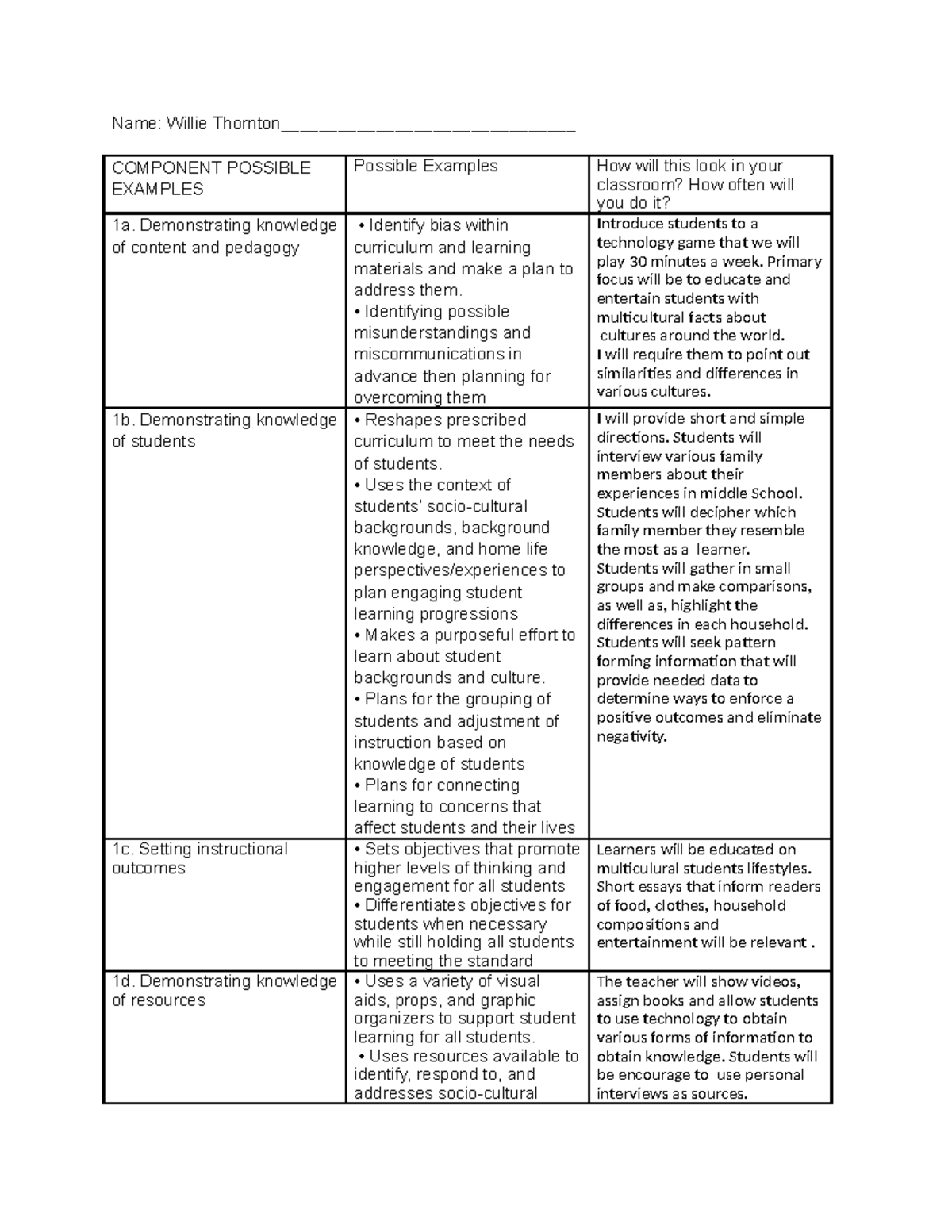 Name: Willie Thornton____

| COMPONENT POSSIBLE EXAMPLES | Possible Examples | How will this look in your classroom? How often will you do it? |
|---|---|---|
| 1a. Demonstrating knowledge of content and pedagogy | • Identify bias within curriculum and learning materials and make a plan to address them. • Identifying possible misunderstandings and miscommunications in advance then planning for overcoming them | Introduce students to a technology game that we will play 30 minutes a week. Primary focus will be to educate and entertain students with multicultural facts about cultures around the world. I will require them to point out similarities and differences in various cultures. |
| 1b. Demonstrating knowledge of students | • Reshapes prescribed curriculum to meet the needs of students. • Uses the context of students' socio-cultural backgrounds, background knowledge, and home life perspectives/experiences to plan engaging student learning progressions • Makes a purposeful effort to learn about student backgrounds and culture. • Plans for the grouping of students and adjustment of instruction based on knowledge of students • Plans for connecting learning to concerns that affect students and their lives | I will provide short and simple directions. Students will interview various family members about their experiences in middle School. Students will decipher which family member they resemble the most as a learner. Students will gather in small groups and make comparisons, as well as, highlight the differences in each household. Students will seek pattern forming information that will provide needed data to determine ways to enforce a positive outcomes and eliminate negativity. |
| 1c. Setting instructional outcomes | • Sets objectives that promote higher levels of thinking and engagement for all students • Differentiates objectives for students when necessary while still holding all students to meeting the standard | Learners will be educated on multiculural students lifestyles. Short essays that inform readers of food, clothes, household compositions and entertainment will be relevant . |
| 1d. Demonstrating knowledge of resources | • Uses a variety of visual aids, props, and graphic organizers to support student learning for all students. • Uses resources available to identify, respond to, and addresses socio-cultural | The teacher will show videos, assign books and allow students to use technology to obtain various forms of information to obtain knowledge. Students will be encourage to use personal interviews as sources. |